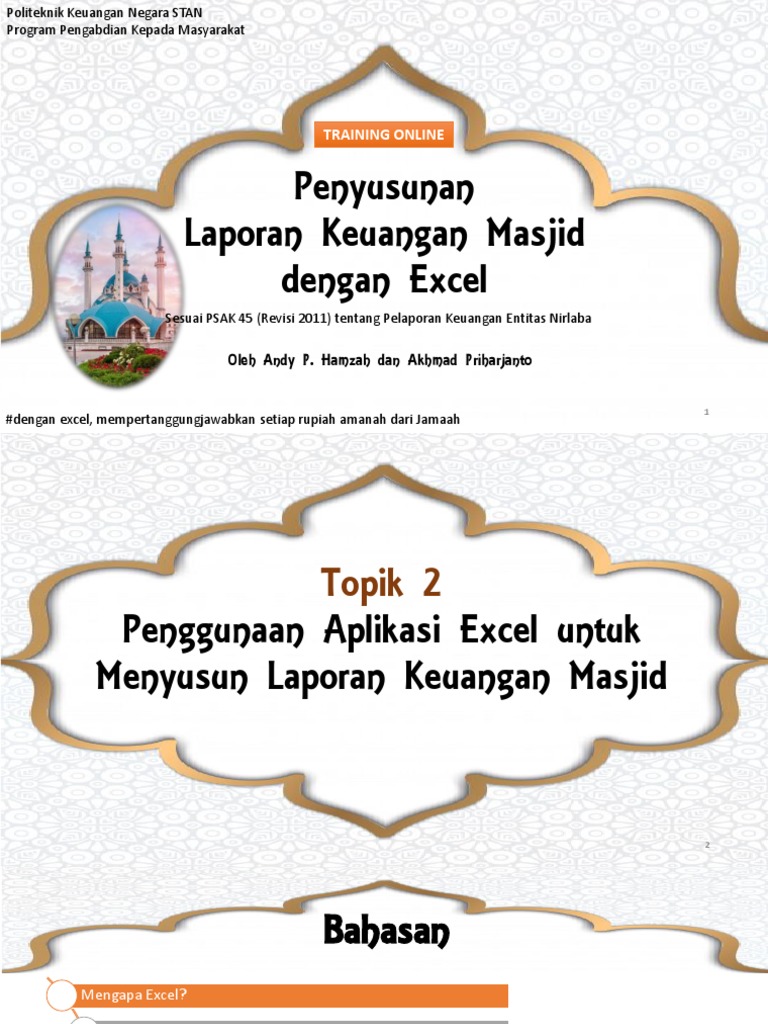 Politeknik Keuangan Negara STAN
Program Pengabdian Kepada Masyarakat

TRAINING ONLINE

Penyusunan
Laporan Keuangan Masjid
dengan Excel

Sesuai PSAK 45 (Revisi 2011) tentang Pelaporan Keuangan Entitas Nirlaba

Oleh Andy P. Hamzah dan Akhmad Priharjanto

#dengan excel, mempertanggungjawabkan setiap rupiah amanah dari Jamaah

1

Topik 2
Penggunaan Aplikasi Excel untuk Menyusun Laporan Keuangan Masjid

2

Bahasan

Mengapa Excel?